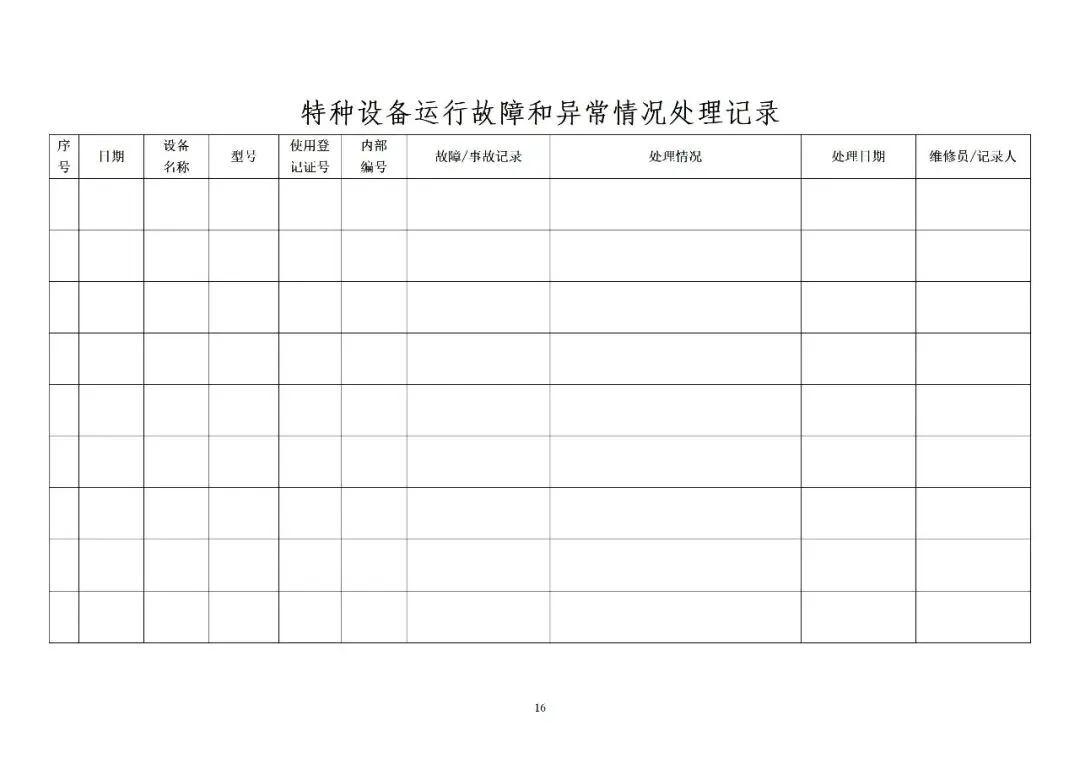 特种设备运行故障和异常情况处理记录

| 序号 | 日期 | 设备名称 | 型号 | 使用登记证号 | 内部编号 | 故障/事故记录 | 处理情况 | 处理日期 | 维修员/记录人 |
|---|---|---|---|---|---|---|---|---|---|
| | | | | | | | | | |
| | | | | | | | | | |
| | | | | | | | | | |
| | | | | | | | | | |
| | | | | | | | | | |
| | | | | | | | | | |
| | | | | | | | | | |
| | | | | | | | | | |
| | | | | | | | | | |

16